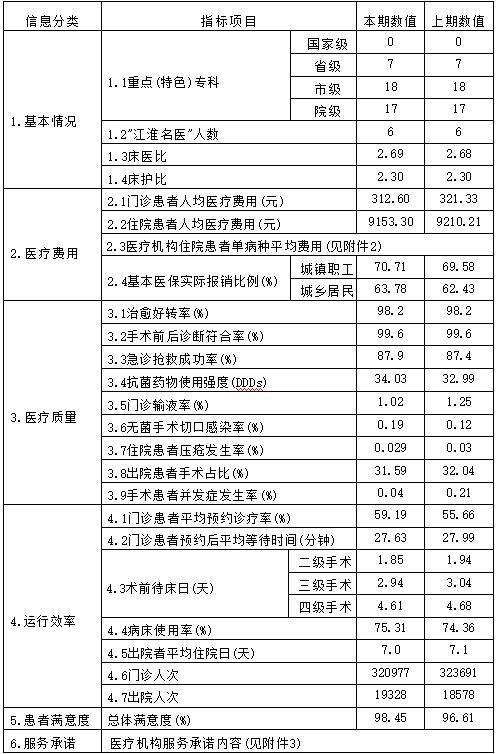 | 信息分类 | 指标项目 | | 本期数值 | 上期数值 |
|---|---|---|---|---|
| 1.基本情况 | 1.1重点(特色)专科 | 国家级 | 0 | 0 |
| | | 省级 | 7 | 7 |
| | | 市级 | 18 | 18 |
| | | 院级 | 17 | 17 |
| | 1.2"江淮名医"人数 | | 6 | 6 |
| | 1.3床医比 | | 2.69 | 2.68 |
| | 1.4床护比 | | 2.30 | 2.30 |
| 2.医疗费用 | 2.1门诊患者人均医疗费用(元) | | 312.60 | 321.33 |
| | 2.2住院患者人均医疗费用(元) | | 9153.30 | 9210.21 |
| | 2.3医疗机构住院患者单病种平均费用(见附件2) | | | |
| | 2.4基本医保实际报销比例(%) | 城镇职工 | 70.71 | 69.58 |
| | | 城乡居民 | 63.78 | 62.43 |
| 3.医疗质量 | 3.1治愈好转率(%) | | 98.2 | 98.2 |
| | 3.2手术前后诊断符合率(%) | | 99.6 | 99.6 |
| | 3.3急诊抢救成功率(%) | | 87.9 | 87.4 |
| | 3.4抗菌药物使用强度(DDDs) | | 34.03 | 32.99 |
| | 3.5门诊输液率(%) | | 1.02 | 1.25 |
| | 3.6无菌手术切口感染率(%) | | 0.19 | 0.12 |
| | 3.7住院患者压疮发生率(%) | | 0.029 | 0.03 |
| | 3.8出院患者手术占比(%) | | 31.59 | 32.04 |
| | 3.9手术患者并发症发生率(%) | | 0.04 | 0.21 |
| 4.运行效率 | 4.1门诊患者平均预约诊疗率(%) | | 59.19 | 55.66 |
| | 4.2门诊患者预约后平均等待时间(分钟) | | 27.63 | 27.99 |
| | 4.3术前待床日(天) | 二级手术 | 1.85 | 1.94 |
| | | 三级手术 | 2.94 | 3.04 |
| | | 四级手术 | 4.61 | 4.68 |
| | 4.4病床使用率(%) | | 75.31 | 74.36 |
| | 4.5出院者平均住院日(天) | | 7.0 | 7.1 |
| | 4.6门诊人次 | | 320977 | 323691 |
| | 4.7出院人次 | | 19328 | 18578 |
| 5.患者满意度 | 总体满意度(%) | | 98.45 | 96.61 |
| 6.服务承诺 | 医疗机构服务承诺内容(见附件3) | | | |